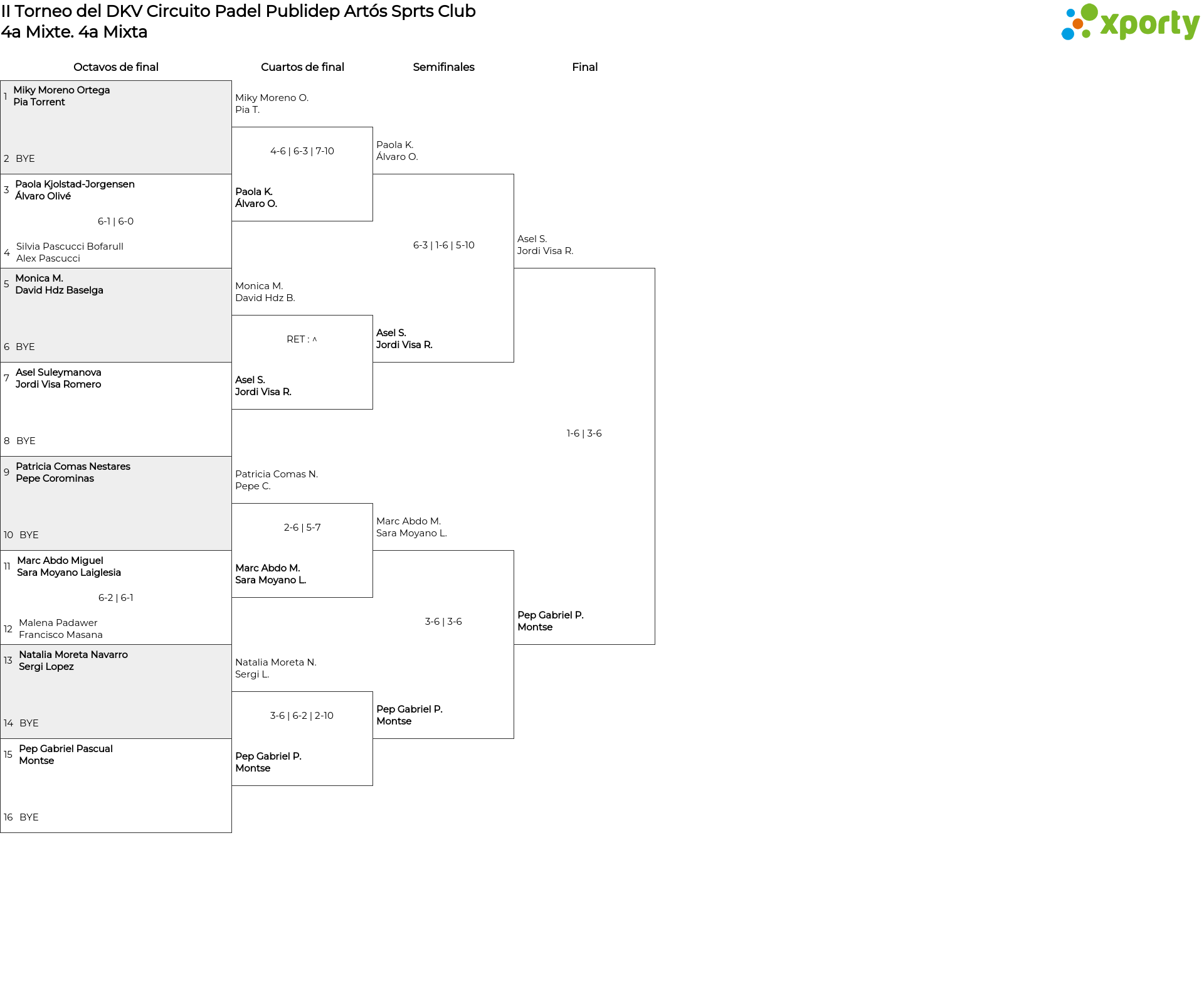 II Torneo del DKV Circuito Padel Publidep Artós Sprts Club
4a Mixte. 4a Mixta

xporty

Octavos de final

1 Miky Moreno Ortega
Pia Torrent

2 BYE

3 Paola Kjolstad-Jorgensen
Álvaro Olivé

6-1 | 6-0

4 Silvia Pascucci Bofarull
Alex Pascucci

5 Monica M.
David Hdz Baselga

6 BYE

7 Asel Suleymanova
Jordi Visa Romero

8 BYE

9 Patricia Comas Nestares
Pepe Corominas

10 BYE

11 Marc Abdo Miguel
Sara Moyano Laiglesia

6-2 | 6-1

12 Malena Padawer
Francisco Masana

13 Natalia Moreta Navarro
Sergi Lopez

14 BYE

15 Pep Gabriel Pascual
Montse

16 BYE

Cuartos de final

Miky Moreno O.
Pia T.

4-6 | 6-3 | 7-10

Paola K.
Álvaro O.

Monica M.
David Hdz B.

RET : ^

Asel S.
Jordi Visa R.

Patricia Comas N.
Pepe C.

2-6 | 5-7

Marc Abdo M.
Sara Moyano L.

Natalia Moreta N.
Sergi L.

3-6 | 6-2 | 2-10

Pep Gabriel P.
Montse

Semifinales

Paola K.
Álvaro O.

6-3 | 1-6 | 5-10

Asel S.
Jordi Visa R.

Marc Abdo M.
Sara Moyano L.

3-6 | 3-6

Pep Gabriel P.
Montse

Final

Asel S.
Jordi Visa R.

1-6 | 3-6

Pep Gabriel P.
Montse